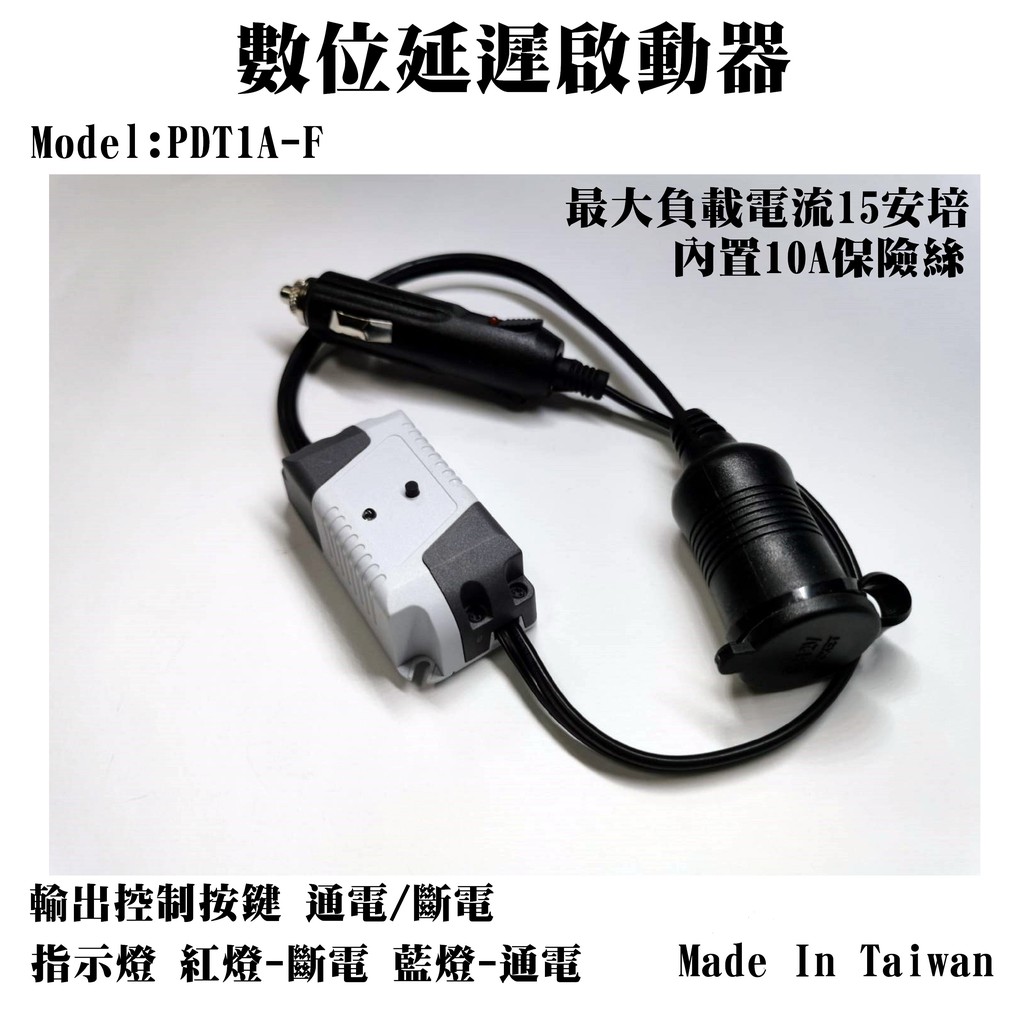 數位延遲啟動器

Model:PDT1A-F

最大負載電流15安培
內置10A保險絲

輸出控制按鍵 通電/斷電

指示燈 紅燈-斷電 藍燈-通電

Made In Taiwan